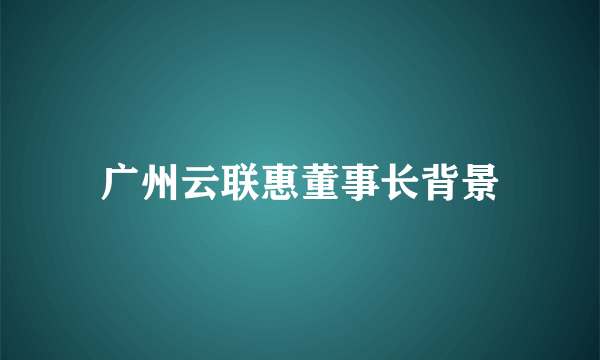 广州云联惠董事长背景